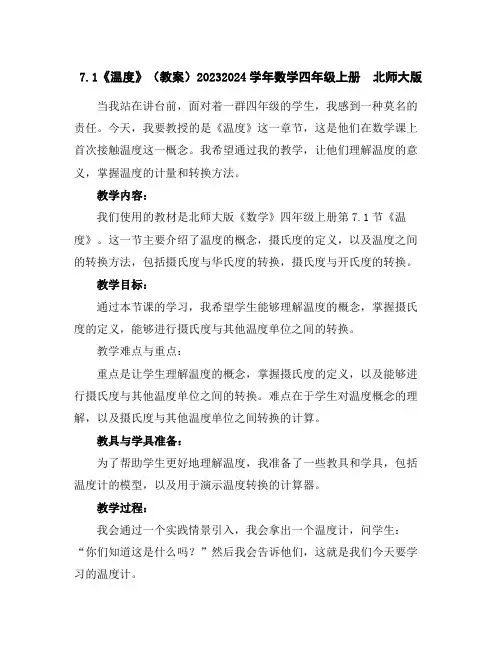 7.1《温度》（教案）20232024学年数学四年级上册　北师大版

当我站在讲台前，面对着一群四年级的学生，我感到一种莫名的责任。今天，我要教授的是《温度》这一章节，这是他们在数学课上首次接触温度这一概念。我希望通过我的教学，让他们理解温度的意义，掌握温度的计量和转换方法。

教学内容：

我们使用的教材是北师大版《数学》四年级上册第7.1节《温度》。这一节主要介绍了温度的概念，摄氏度的定义，以及温度之间的转换方法，包括摄氏度与华氏度的转换，摄氏度与开氏度的转换。

教学目标：

通过本节课的学习，我希望学生能够理解温度的概念，掌握摄氏度的定义，能够进行摄氏度与其他温度单位之间的转换。

教学难点与重点：

重点是让学生理解温度的概念，掌握摄氏度的定义，以及能够进行摄氏度与其他温度单位之间的转换。难点在于学生对温度概念的理解，以及摄氏度与其他温度单位之间转换的计算。

教具与学具准备：

为了帮助学生更好地理解温度，我准备了一些教具和学具，包括温度计的模型，以及用于演示温度转换的计算器。

教学过程：

我会通过一个实践情景引入，我会拿出一个温度计，问学生：“你们知道这是什么吗？”然后我会告诉他们，这就是我们今天要学习的温度计。